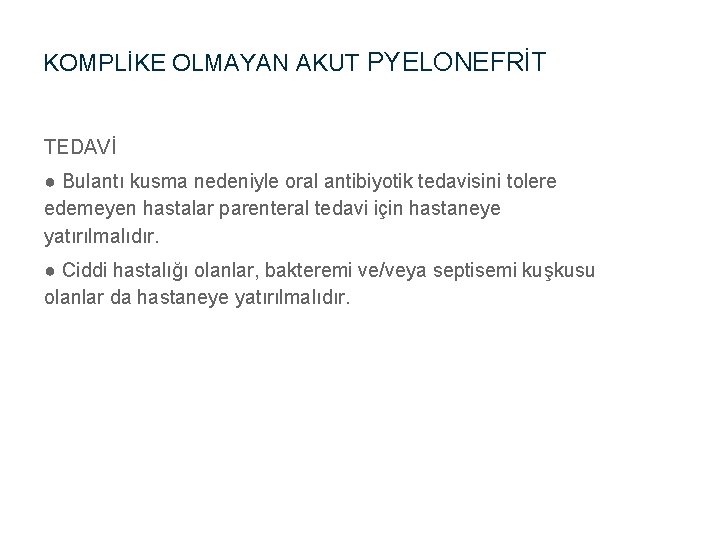 KOMPLİKE OLMAYAN AKUT PYELONEFRİT

TEDAVİ

• Bulantı kusma nedeniyle oral antibiyotik tedavisini tolere edemeyen hastalar parenteral tedavi için hastaneye yatırılmalıdır.

• Ciddi hastalığı olanlar, bakteremi ve/veya septisemi kuşkusu olanlar da hastaneye yatırılmalıdır.